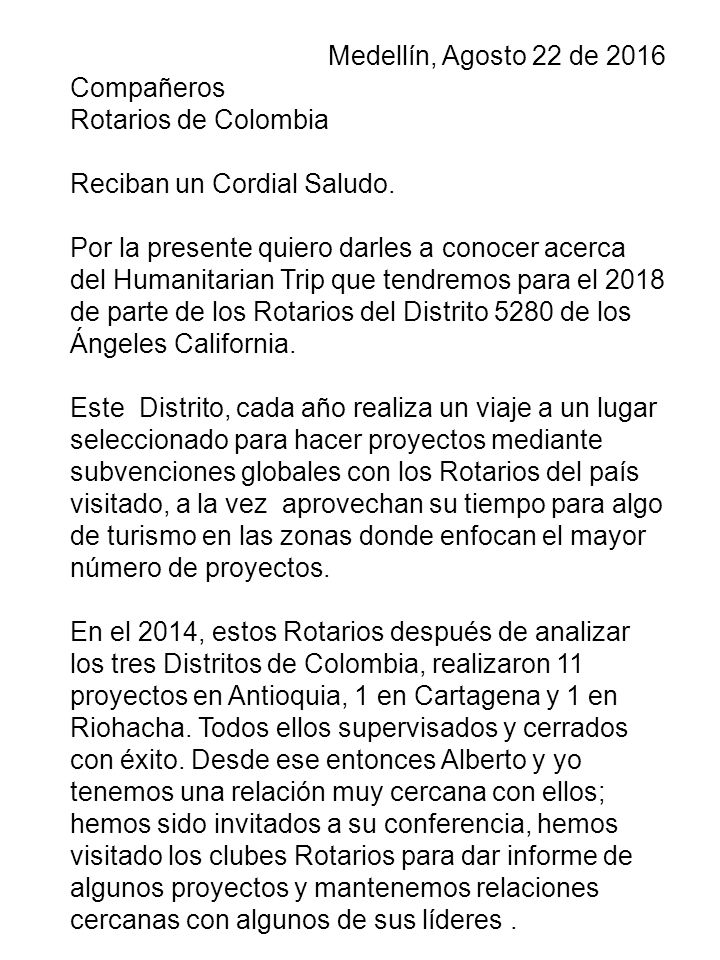 Medellín, Agosto 22 de 2016
Compañeros
Rotarios de Colombia

Reciban un Cordial Saludo.

Por la presente quiero darles a conocer acerca del Humanitarian Trip que tendremos para el 2018 de parte de los Rotarios del Distrito 5280 de los Ángeles California.

Este Distrito, cada año realiza un viaje a un lugar seleccionado para hacer proyectos mediante subvenciones globales con los Rotarios del país visitado, a la vez aprovechan su tiempo para algo de turismo en las zonas donde enfocan el mayor número de proyectos.

En el 2014, estos Rotarios después de analizar los tres Distritos de Colombia, realizaron 11 proyectos en Antioquia, 1 en Cartagena y 1 en Riohacha. Todos ellos supervisados y cerrados con éxito. Desde ese entonces Alberto y yo tenemos una relación muy cercana con ellos; hemos sido invitados a su conferencia, hemos visitado los clubes Rotarios para dar informe de algunos proyectos y mantenemos relaciones cercanas con algunos de sus líderes .